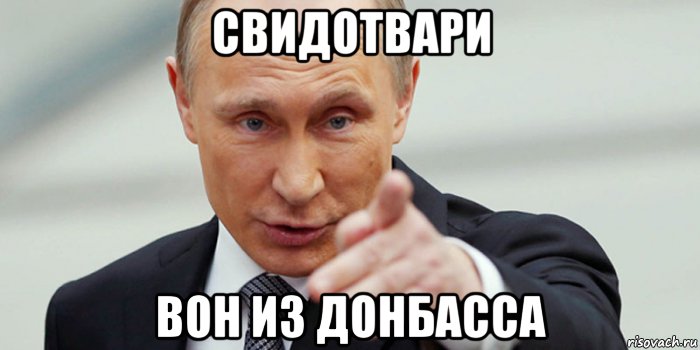 СВИДОТВАРИ

ВОН ИЗ ДОНБАССА

risovach.ru